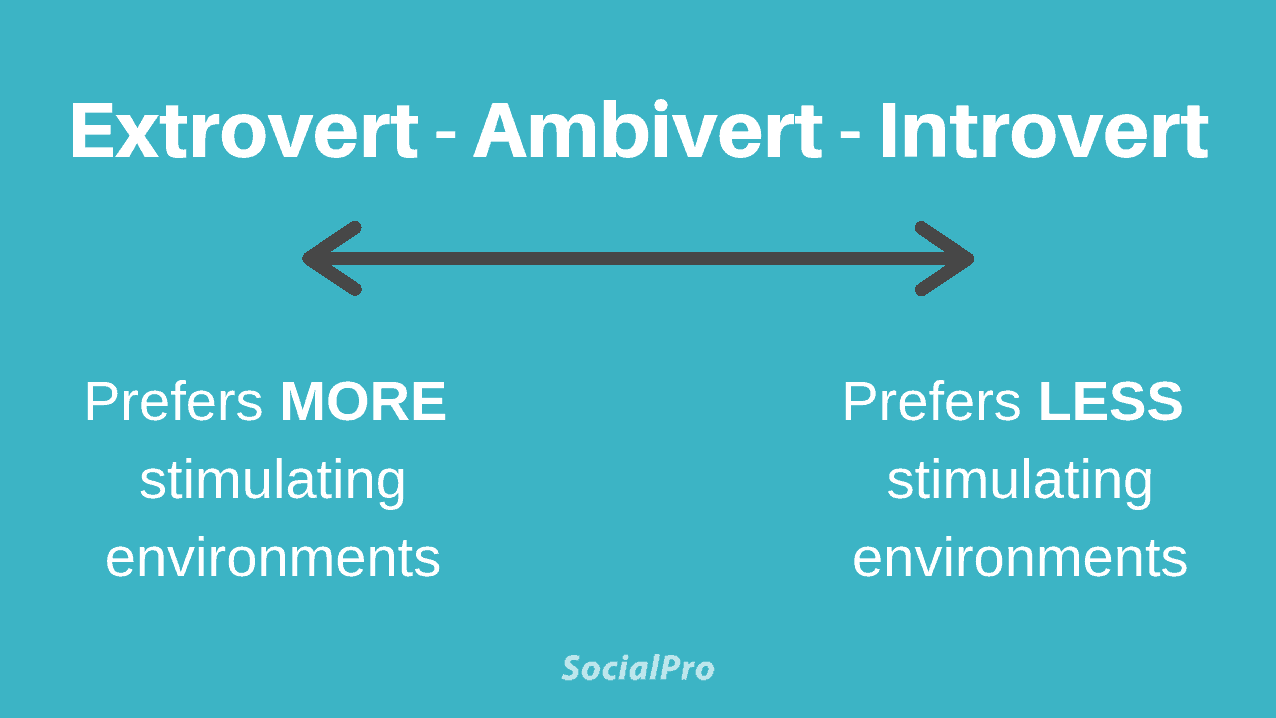 Extrovert - Ambivert - Introvert

Prefers MORE stimulating environments

Prefers LESS stimulating environments

SocialPro